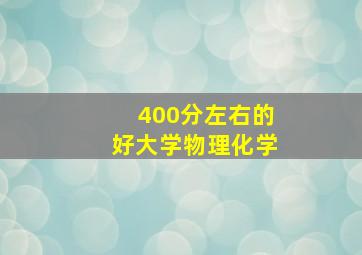 400分左右的
好大学物理化学